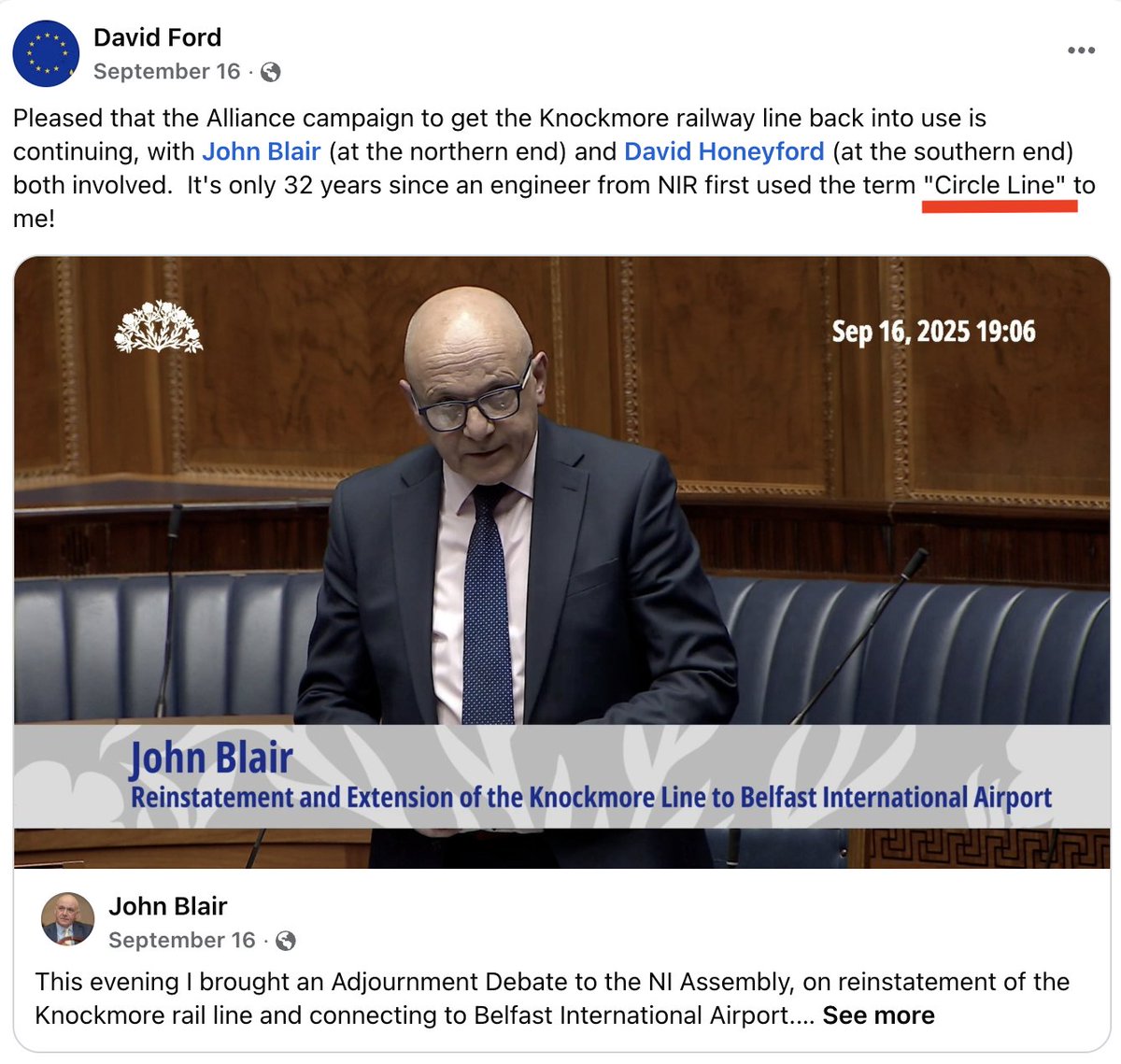 David Ford
September 16 ·

Pleased that the Alliance campaign to get the Knockmore railway line back into use is continuing, with John Blair (at the northern end) and David Honeyford (at the southern end) both involved. It's only 32 years since an engineer from NIR first used the term "Circle Line" to me!

Sep 16, 2025 19:06

John Blair
Reinstatement and Extension of the Knockmore Line to Belfast International Airport

John Blair
September 16 ·

This evening I brought an Adjournment Debate to the NI Assembly, on reinstatement of the Knockmore rail line and connecting to Belfast International Airport.... See more